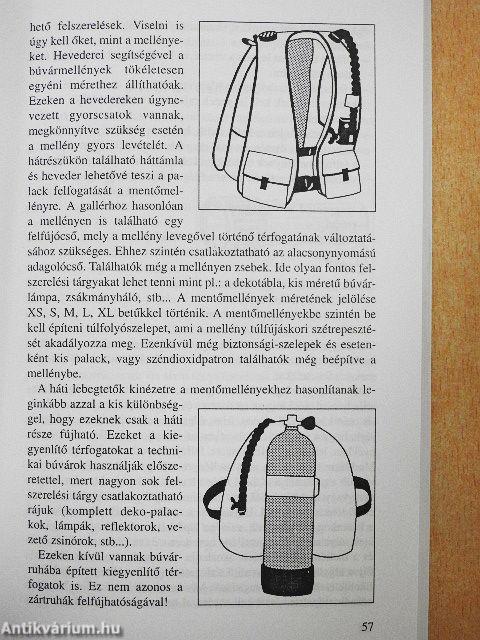 hető felszerelések. Viselni is úgy kell őket, mint a mellényeket. Hevederei segítségével a búvármellények tökéletesen egyéni mérethez állíthatóak. Ezeken a hevedereken úgynevezett gyorscsatok vannak, megkönnyítve szükség esetén a mellény gyors levételét. A hátrészükön található háttámla és heveder lehetővé teszi a palack felfogatását a mentőmellényre. A gallérhoz hasonlóan a mellényen is található egy felfújócső, mely a mellény levegővel történő térfogatának változtatásához szükséges. Ehhez szintén csatlakoztatható az alacsonynyomású adagolócső. Találhatók még a mellényen zsebek. Ide olyan fontos felszerelési tárgyakat lehet tenni mint pl.: a dekotábla, kis méretű búvárlámpa, zsákmányháló, stb... A mentőmellények méretének jelölése XS, S, M, L, XL betűkkel történik. A mentőmellényekbe szintén be kell építeni túlfolyószelepet, ami a mellény túlfújáskori szétrepesztését akadályozza meg. Ezenkívül még biztonsági-szelepek és esetenként kis palack, vagy széndioxidpatron találhatók még beépítve a mellénybe.

A háti lebegtetők kinézetre a mentőmellényekhez hasonlítanak leginkább azzal a kis különbséggel, hogy ezeknek csak a háti része fújható. Ezeket a kiegyenlítő térfogatokat a technikai búvárok használják előszeretettel, mert nagyon sok felszerelési tárgy csatlakoztatható rájuk (komplett deko-palackok, lámpák, reflektorok, vezető zsinórok, stb...).

Ezeken kívül vannak búvárruhába épített kiegyenlítő térfogatok is. Ez nem azonos a zártruhák felfújhatóságával!

57

Antikvárium.hu